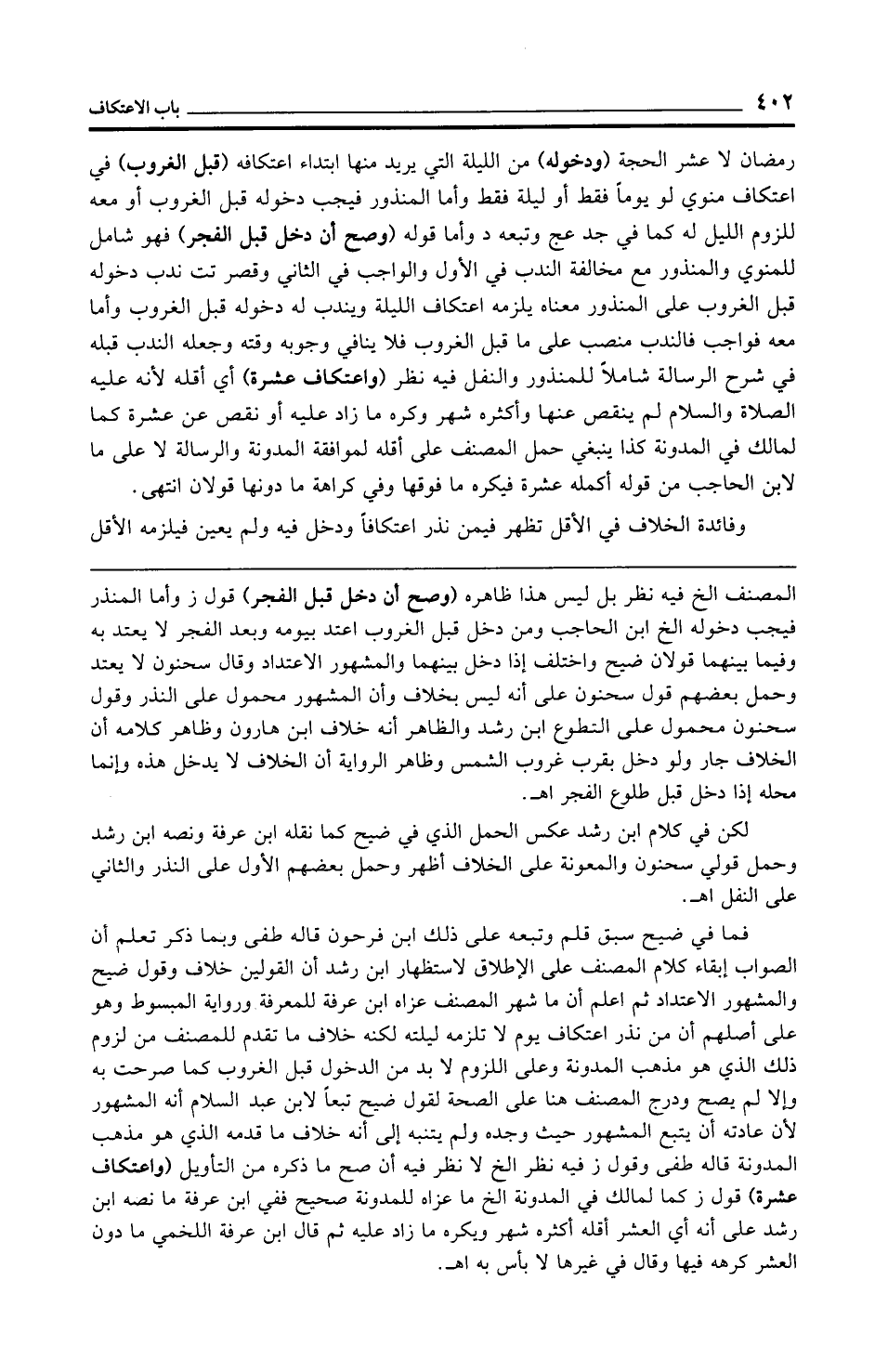 ٤٠٢ باب الاعتكاف

رمضان لا عشر الحجة (ودخوله) من الليلة التي يريد منها ابتداء اعتكافه (قبل الغروب) في اعتكاف منوي لو يوماً فقط أو ليلة فقط وأما المنذور فيجب دخوله قبل الغروب أو معه للزوم الليل له كما في جد عج وتبعه د وأما قوله (وصح أن دخل قبل الفجر) فهو شامل للمنوي والمنذور مع مخالفة الندب في الأول والواجب في الثاني وقصر تت ندب دخوله قبل الغروب على المنذور معناه يلزمه اعتكاف الليلة ويندب له دخوله قبل الغروب وأما معه فواجب فالندب منصب على ما قبل الغروب فلا ينافي وجوبه وقته وجعله الندب قبله في شرح الرسالة شاملاً للمنذور والنفل فيه نظر (واعتكاف عشرة) أي أقله لأنه عليه الصلاة والسلام لم ينقص عنها وأكثره شهر وكره ما زاد عليه أو نقص عن عشرة كما لمالك في المدونة كذا ينبغي حمل المصنف على أقله لموافقة المدونة والرسالة لا على ما لابن الحاجب من قوله أكمله عشرة فيكره ما فوقها وفي كراهة ما دونها قولان انتهى.

وفائدة الخلاف في الأقل تظهر فيمن نذر اعتكافاً ودخل فيه ولم يعين فيلزمه الأقل

المصنف الخ فيه نظر بل ليس هذا ظاهره (وصح أن دخل قبل الفجر) قول ز وأما المنذر فيجب دخوله الخ ابن الحاجب ومن دخل قبل الغروب اعتد بيومه وبعد الفجر لا يعتد به وفيما بينهما قولان ضيح واختلف إذا دخل بينهما والمشهور الاعتداد وقال سحنون لا يعتد وحمل بعضهم قول سحنون على أنه ليس بخلاف وأن المشهور محمول على النذر وقول سحنون محمول على التطوع ابن رشد والظاهر أنه خلاف ابن هارون وظاهر كلامه أن الخلاف جار ولو دخل بقرب غروب الشمس وظاهر الرواية أن الخلاف لا يدخل هذه وإنما محله إذا دخل قبل طلوع الفجر اهـ.

لكن في كلام ابن رشد عكس الحمل الذي في ضيح كما نقله ابن عرفة ونصه ابن رشد وحمل قولي سحنون والمعونة على الخلاف أظهر وحمل بعضهم الأول على النذر والثاني على النفل اهـ.

فما في ضيح سبق قلم وتبعه على ذلك ابن فرحون قاله طفى وبما ذكر تعلم أن الصواب إبقاء كلام المصنف على الإطلاق لاستظهار ابن رشد أن القولين خلاف وقول ضيح والمشهور الاعتداد ثم اعلم أن ما شهر المصنف عزاه ابن عرفة للمعرفة ورواية المبسوط وهو على أصلهم أن من نذر اعتكاف يوم لا تلزمه ليلته لكنه خلاف ما تقدم للمصنف من لزوم ذلك الذي هو مذهب المدونة وعلى اللزوم لا بد من الدخول قبل الغروب كما صرحت به وإلا لم يصح ودرج المصنف هنا على الصحة لقول ضيح تبعاً لابن عبد السلام أنه المشهور لأن عادته أن يتبع المشهور حيث وجده ولم يتنبه إلى أنه خلاف ما قدمه الذي هو مذهب المدونة قاله طفى وقول ز فيه نظر الخ لا نظر فيه أن صح ما ذكره من التأويل (واعتكاف عشرة) قول ز كما لمالك في المدونة الخ ما عزاه للمدونة صحيح ففي ابن عرفة ما نصه ابن رشد على أنه أي العشر أقله أكثره شهر ويكره ما زاد عليه ثم قال ابن عرفة اللخمي ما دون العشر كرهه فيها وقال في غيرها لا بأس به اهـ.